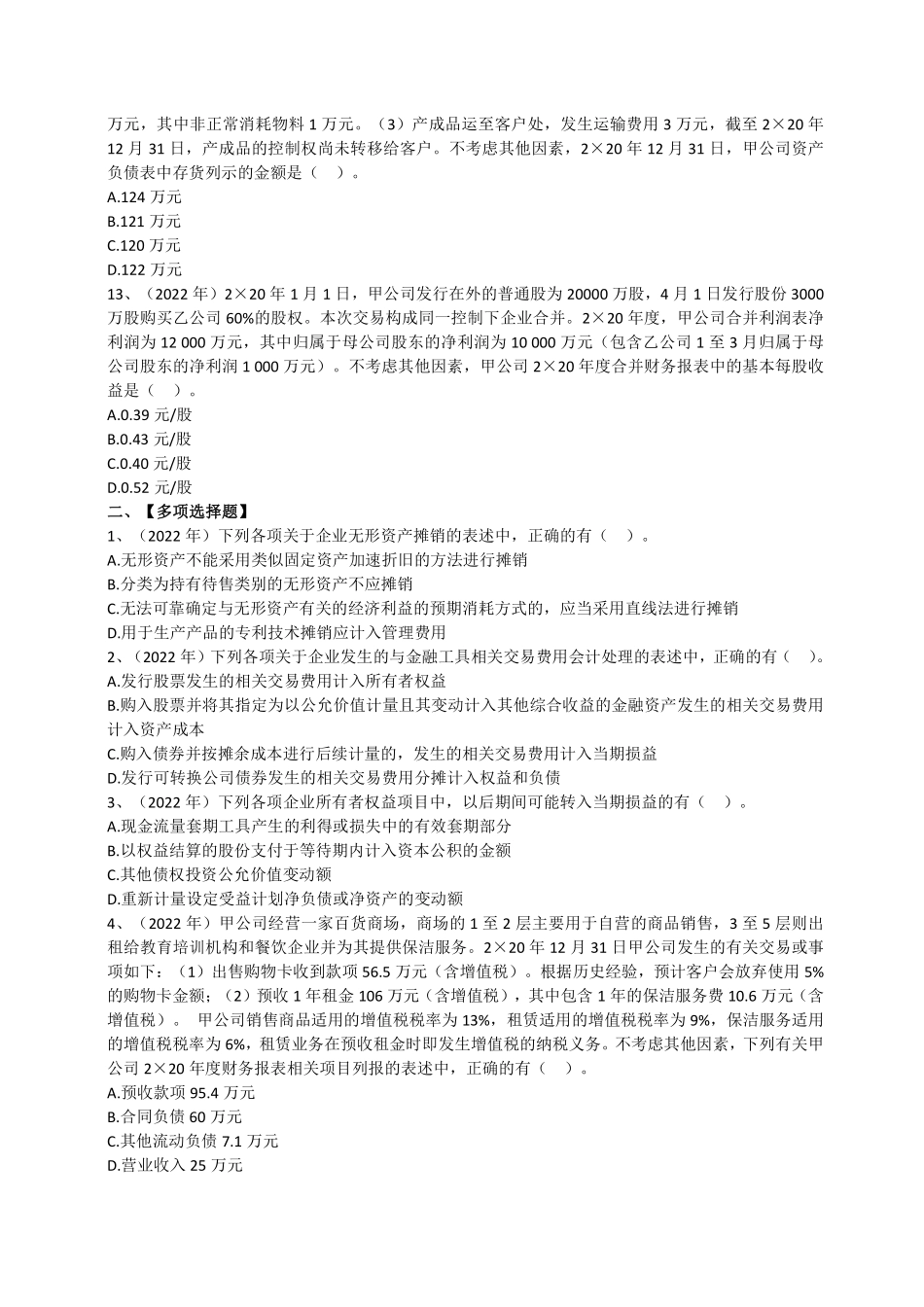 万元，其中非正常消耗物料 1 万元。（3）产成品运至客户处，发生运输费用 3 万元，截至 2×20 年 12 月 31 日，产成品的控制权尚未转移给客户。不考虑其他因素，2×20 年 12 月 31 日，甲公司资产负债表中存货列示的金额是（ ）。
A.124 万元
B.121 万元
C.120 万元
D.122 万元
13、（2022 年）2×20 年 1 月 1 日，甲公司发行在外的普通股为 20000 万股，4 月 1 日发行股份 3000 万股购买乙公司 60%的股权。本次交易构成同一控制下企业合并。2×20 年度，甲公司合并利润表净利润为 12 000 万元，其中归属于母公司股东的净利润为 10 000 万元（包含乙公司 1 至 3 月归属于母公司股东的净利润 1 000 万元）。不考虑其他因素，甲公司 2×20 年度合并财务报表中的基本每股收益是（ ）。
A.0.39 元/股
B.0.43 元/股
C.0.40 元/股
D.0.52 元/股
二、【多项选择题】
1、（2022 年）下列各项关于企业无形资产摊销的表述中，正确的有（ ）。
A.无形资产不能采用类似固定资产加速折旧的方法进行摊销
B.分类为持有待售类别的无形资产不应摊销
C.无法可靠确定与无形资产有关的经济利益的预期消耗方式的，应当采用直线法进行摊销
D.用于生产产品的专利技术摊销应计入管理费用
2、（2022 年）下列各项关于企业发生的与金融工具相关交易费用会计处理的表述中，正确的有（ ）。
A.发行股票发生的相关交易费用计入所有者权益
B.购入股票并将其指定为以公允价值计量且其变动计入其他综合收益的金融资产发生的相关交易费用计入资产成本
C.购入债券并按摊余成本进行后续计量的，发生的相关交易费用计入当期损益
D.发行可转换公司债券发生的相关交易费用分摊计入权益和负债
3、（2022 年）下列各项企业所有者权益项目中，以后期间可能转入当期损益的有（ ）。
A.现金流量套期工具产生的利得或损失中的有效套期部分
B.以权益结算的股份支付于等待期内计入资本公积的金额
C.其他债权投资公允价值变动额
D.重新计量设定受益计划净负债或净资产的变动额
4、（2022 年）甲公司经营一家百货商场，商场的 1 至 2 层主要用于自营的商品销售，3 至 5 层则出租给教育培训机构和餐饮企业并为其提供保洁服务。2×20 年 12 月 31 日甲公司发生的有关交易或事项如下：（1）出售购物卡收到款项 56.5 万元（含增值税）。根据历史经验，预计客户会放弃使用 5%的购物卡金额；（2）预收 1 年租金 106 万元（含增值税），其中包含 1 年的保洁服务费 10.6 万元（含增值税）。 甲公司销售商品适用的增值税税率为 13%，租赁适用的增值税税率为 9%，保洁服务适用的增值税税率为 6%，租赁业务在预收租金时即发生增值税的纳税义务。不考虑其他因素，下列有关甲公司 2×20 年度财务报表相关项目列报的表述中，正确的有（ ）。
A.预收款项 95.4 万元
B.合同负债 60 万元
C.其他流动负债 7.1 万元
D.营业收入 25 万元